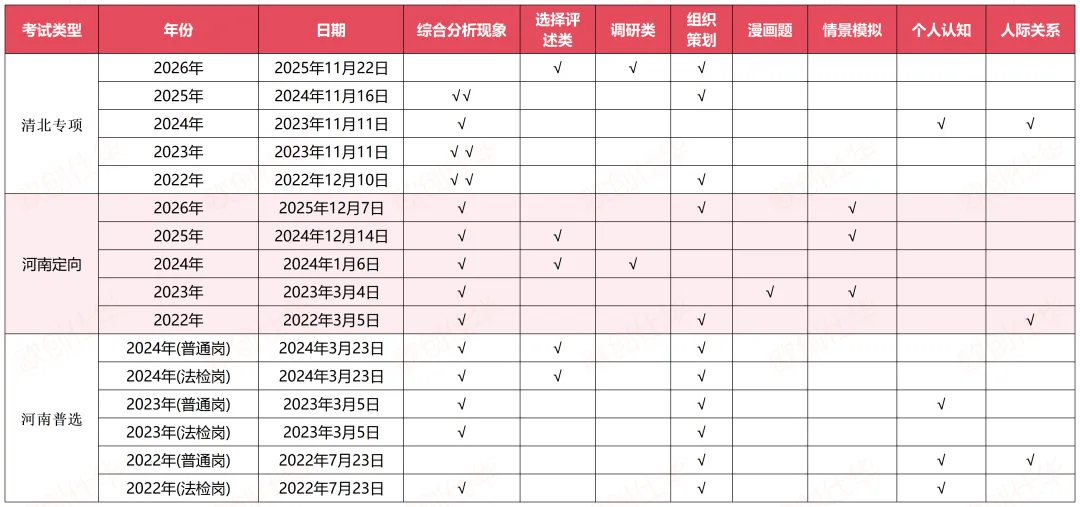 | 考试类型 | 年份 | 日期 | 综合分析现象 | 选择评述类 | 调研类 | 组织策划 | 漫画题 | 情景模拟 | 个人认知 | 人际关系 |
|---|---|---|---|---|---|---|---|---|---|---|
| 清北专项 | 2026年 | 2025年11月22日 |  | √ | √ | √ |  |  |  |  |
|  | 2025年 | 2024年11月16日 | √√ |  |  | √ |  |  |  |  |
|  | 2024年 | 2023年11月11日 | √ |  |  |  |  |  | √ | √ |
|  | 2023年 | 2023年11月11日 | √ √ |  |  |  |  |  |  |  |
|  | 2022年 | 2022年12月10日 | √ √ |  |  | √ |  |  |  |  |
| 河南定向 | 2026年 | 2025年12月7日 | √ |  |  | √ |  | √ |  |  |
|  | 2025年 | 2024年12月14日 | √ | √ |  |  |  | √ |  |  |
|  | 2024年 | 2024年1月6日 | √ | √ | √ |  |  |  |  |  |
|  | 2023年 | 2023年3月4日 | √ |  |  |  | √ | √ |  |  |
|  | 2022年 | 2022年3月5日 | √ |  |  | √ |  |  |  | √ |
| 河南普选 | 2024年(普通岗) | 2024年3月23日 | √ | √ |  | √ |  |  |  |  |
|  | 2024年(法检岗) | 2024年3月23日 | √ | √ |  | √ |  |  |  |  |
|  | 2023年(普通岗) | 2023年3月5日 | √ |  |  | √ |  |  | √ |  |
|  | 2023年(法检岗) | 2023年3月5日 | √ |  |  | √ |  |  |  |  |
|  | 2022年(普通岗) | 2022年7月23日 |  |  |  | √ |  |  | √ | √ |
|  | 2022年(法检岗) | 2022年7月23日 | √ |  |  | √ |  |  | √ |  |